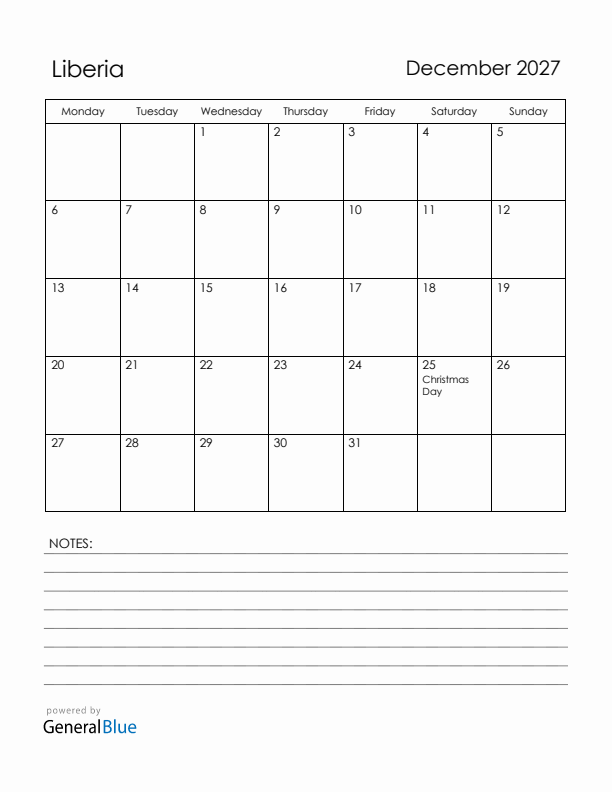 Liberia

December 2027

| Monday | Tuesday | Wednesday | Thursday | Friday | Saturday | Sunday |
|---|---|---|---|---|---|---|
| | | 1 | 2 | 3 | 4 | 5 |
| 6 | 7 | 8 | 9 | 10 | 11 | 12 |
| 13 | 14 | 15 | 16 | 17 | 18 | 19 |
| 20 | 21 | 22 | 23 | 24 | 25 Christmas Day | 26 |
| 27 | 28 | 29 | 30 | 31 | | |

NOTES:

powered by
GeneralBlue